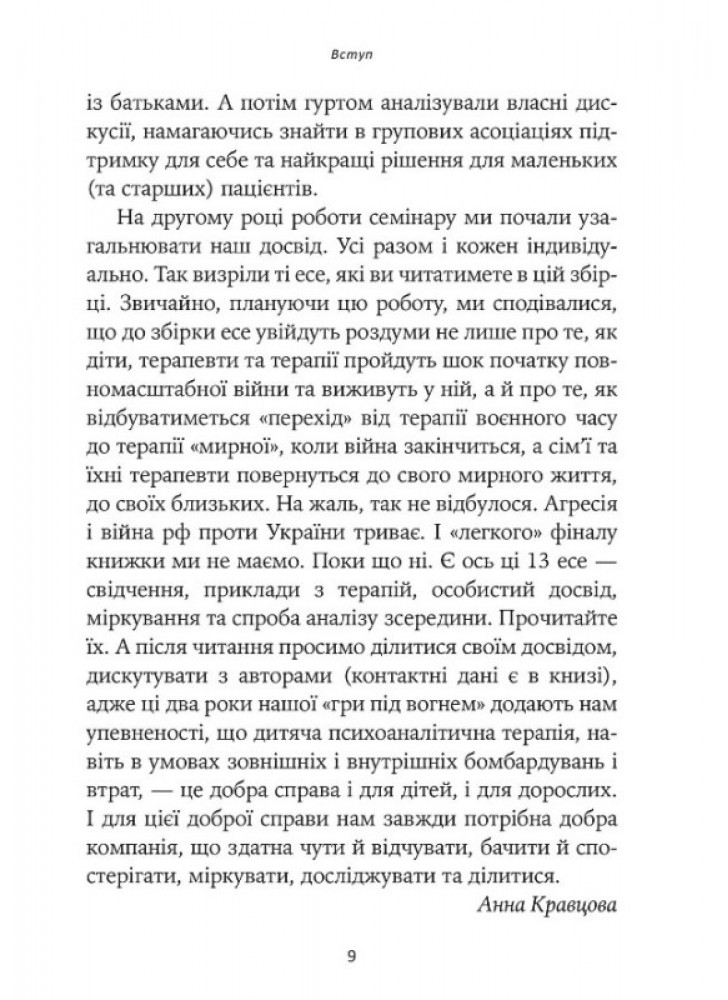 Вступ

із батьками. А потім гуртом аналізували власні дискусії, намагаючись знайти в групових асоціаціях підтримку для себе та найкращі рішення для маленьких (та старших) пацієнтів.

На другому році роботи семінару ми почали узагальнювати наш досвід. Усі разом і кожен індивідуально. Так визріли ті есе, які ви читатимете в цій збірці. Звичайно, плануючи цю роботу, ми сподівалися, що до збірки есе увійдуть роздуми не лише про те, як діти, терапевти та терапії пройдуть шок початку повномасштабної війни та виживуть у ній, а й про те, як відбуватиметься «перехід» від терапії воєнного часу до терапії «мирної», коли війна закінчиться, а сім'ї та їхні терапевти повернуться до свого мирного життя, до своїх близьких. На жаль, так не відбулося. Агресія і війна рф проти України триває. І «легкого» фіналу книжки ми не маємо. Поки що ні. Є ось ці 13 есе — свідчення, приклади з терапій, особистий досвід, міркування та спроба аналізу зсередини. Прочитайте їх. А після читання просимо ділитися своїм досвідом, дискутувати з авторами (контактні дані є в книзі), адже ці два роки нашої «гри під вогнем» додають нам упевненості, що дитяча психоаналітична терапія, навіть в умовах зовнішніх і внутрішніх бомбардувань і втрат, — це добра справа і для дітей, і для дорослих. І для цієї доброї справи нам завжди потрібна добра компанія, що здатна чути й відчувати, бачити й спостерігати, міркувати, досліджувати та ділитися.

Анна Кравцова

9